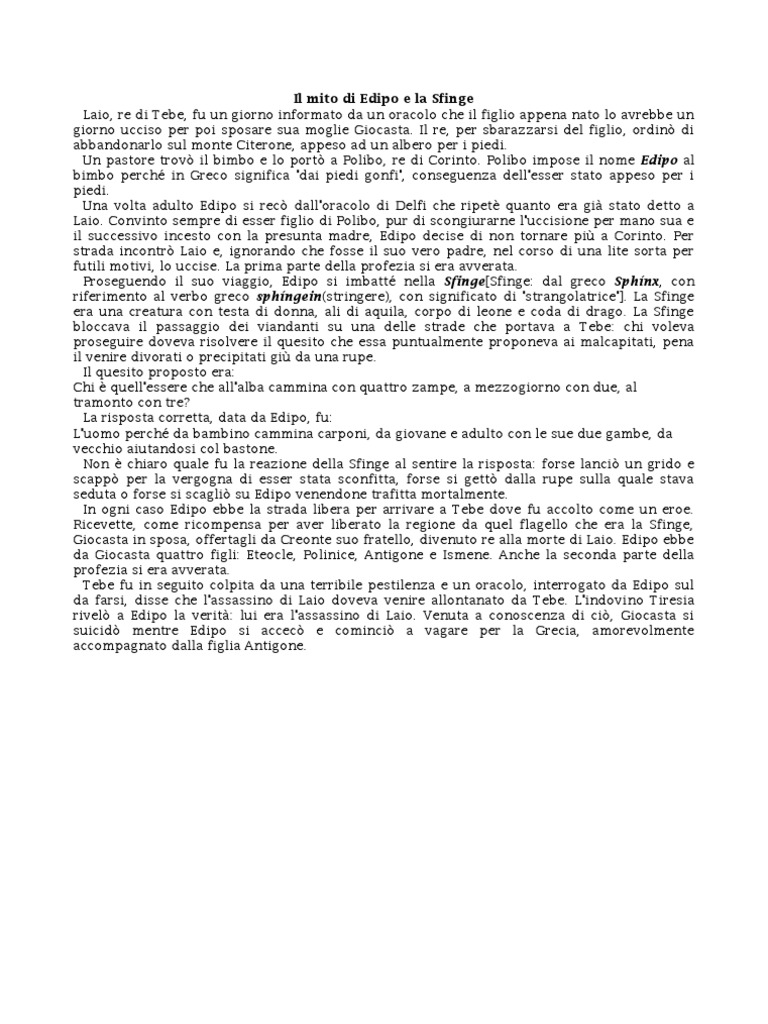 Il mito di Edipo e la Sfinge

Laio, re di Tebe, fu un giorno informato da un oracolo che il figlio appena nato lo avrebbe un giorno ucciso per poi sposare sua moglie Giocasta. Il re, per sbarazzarsi del figlio, ordinò di abbandonarlo sul monte Citerone, appeso ad un albero per i piedi.

Un pastore trovò il bimbo e lo portò a Polibo, re di Corinto. Polibo impose il nome Edipo al bimbo perché in Greco significa "dai piedi gonfi", conseguenza dell'esser stato appeso per i piedi.

Una volta adulto Edipo si recò dall'oracolo di Delfi che ripetè quanto era già stato detto a Laio. Convinto sempre di esser figlio di Polibo, pur di scongiurarne l'uccisione per mano sua e il successivo incesto con la presunta madre, Edipo decise di non tornare più a Corinto. Per strada incontrò Laio e, ignorando che fosse il suo vero padre, nel corso di una lite sorta per futili motivi, lo uccise. La prima parte della profezia si era avverata.

Proseguendo il suo viaggio, Edipo si imbatté nella Sfinge[Sfinge: dal greco Sphinx, con riferimento al verbo greco sphingein(stringere), con significato di "strangolatrice"]. La Sfinge era una creatura con testa di donna, ali di aquila, corpo di leone e coda di drago. La Sfinge bloccava il passaggio dei viandanti su una delle strade che portava a Tebe: chi voleva proseguire doveva risolvere il quesito che essa puntualmente proponeva ai malcapitati, pena il venire divorati o precipitati giù da una rupe.

Il quesito proposto era:
Chi è quell'essere che all'alba cammina con quattro zampe, a mezzogiorno con due, al tramonto con tre?

La risposta corretta, data da Edipo, fu:
L'uomo perché da bambino cammina carponi, da giovane e adulto con le sue due gambe, da vecchio aiutandosi col bastone.

Non è chiaro quale fu la reazione della Sfinge al sentire la risposta: forse lanciò un grido e scappò per la vergogna di esser stata sconfitta, forse si gettò dalla rupe sulla quale stava seduta o forse si scagliò su Edipo venendone trafitta mortalmente.

In ogni caso Edipo ebbe la strada libera per arrivare a Tebe dove fu accolto come un eroe. Ricevette, come ricompensa per aver liberato la regione da quel flagello che era la Sfinge, Giocasta in sposa, offertagli da Creonte suo fratello, divenuto re alla morte di Laio. Edipo ebbe da Giocasta quattro figli: Eteocle, Polinice, Antigone e Ismene. Anche la seconda parte della profezia si era avverata.

Tebe fu in seguito colpita da una terribile pestilenza e un oracolo, interrogato da Edipo sul da farsi, disse che l'assassino di Laio doveva venire allontanato da Tebe. L'indovino Tiresia rivelò a Edipo la verità: lui era l'assassino di Laio. Venuta a conoscenza di ciò, Giocasta si suicidò mentre Edipo si accecò e cominciò a vagare per la Grecia, amorevolmente accompagnato dalla figlia Antigone.